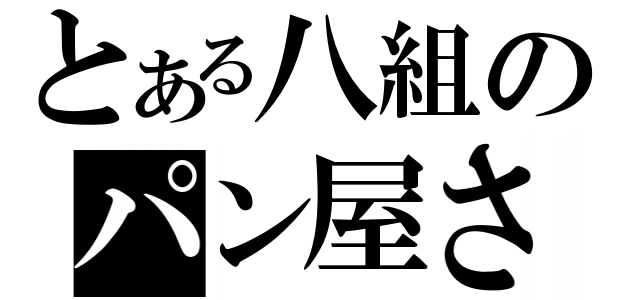 とある八組の
パン屋さ